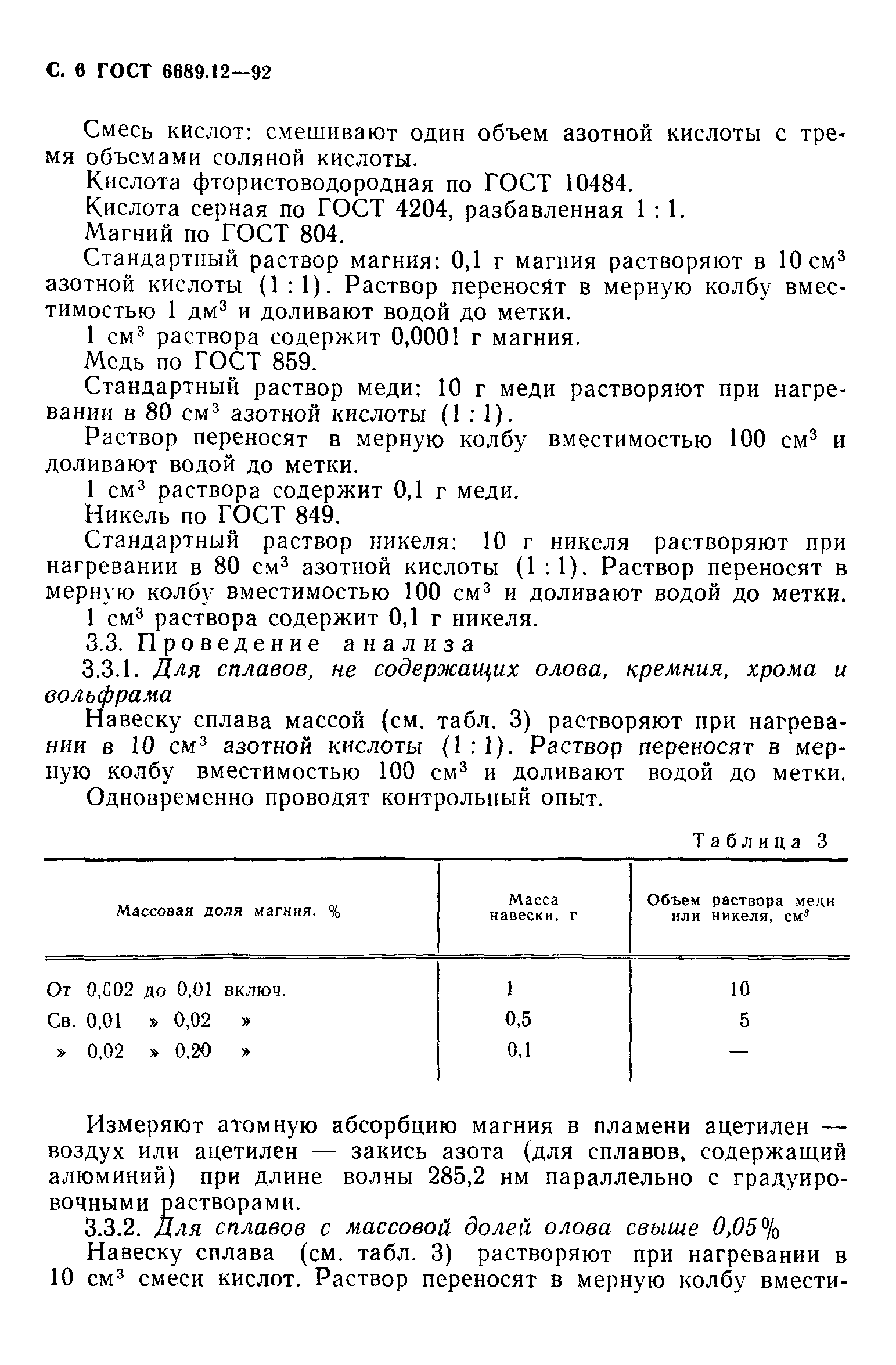 С. 6 ГОСТ 6689.12—92

Смесь кислот: смешивают один объем азотной кислоты с тремя объемами соляной кислоты.

Кислота фтористоводородная по ГОСТ 10484.

Кислота серная по ГОСТ 4204, разбавленная 1 : 1.

Магний по ГОСТ 804.

Стандартный раствор магния: 0,1 г магния растворяют в 10 см$^3$ азотной кислоты (1 : 1). Раствор переносят в мерную колбу вместимостью 1 дм$^3$ и доливают водой до метки.

1 см$^3$ раствора содержит 0,0001 г магния.

Медь по ГОСТ 859.

Стандартный раствор меди: 10 г меди растворяют при нагревании в 80 см$^3$ азотной кислоты (1 : 1).

Раствор переносят в мерную колбу вместимостью 100 см$^3$ и доливают водой до метки.

1 см$^3$ раствора содержит 0,1 г меди.

Никель по ГОСТ 849.

Стандартный раствор никеля: 10 г никеля растворяют при нагревании в 80 см$^3$ азотной кислоты (1 : 1). Раствор переносят в мерную колбу вместимостью 100 см$^3$ и доливают водой до метки.

1 см$^3$ раствора содержит 0,1 г никеля.

3.3. Проведение анализа

3.3.1. Для сплавов, не содержащих олова, кремния, хрома и вольфрама

Навеску сплава массой (см. табл. 3) растворяют при нагревании в 10 см$^3$ азотной кислоты (1 : 1). Раствор переносят в мерную колбу вместимостью 100 см$^3$ и доливают водой до метки.

Одновременно проводят контрольный опыт.

Таблица 3

| Массовая доля магния, % | Масса навески, г | Объем раствора меди или никеля, см$^3$ |
|---|---|---|
| От 0,002 до 0,01 включ. | 1 | 10 |
| Св. 0,01 » 0,02 » | 0,5 | 5 |
| » 0,02 » 0,20 » | 0,1 | — |

Измеряют атомную абсорбцию магния в пламени ацетилен — воздух или ацетилен — закись азота (для сплавов, содержащий алюминий) при длине волны 285,2 нм параллельно с градуировочными растворами.

3.3.2. Для сплавов с массовой долей олова свыше 0,05%

Навеску сплава (см. табл. 3) растворяют при нагревании в 10 см$^3$ смеси кислот. Раствор переносят в мерную колбу вмести-